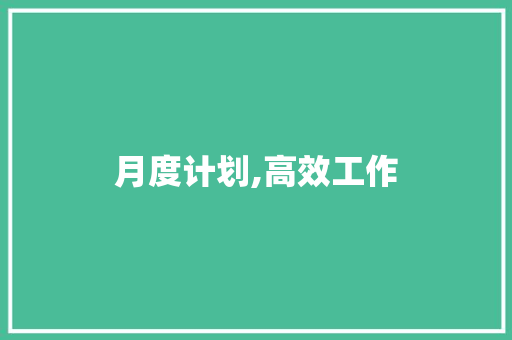 月度计划,高效工作